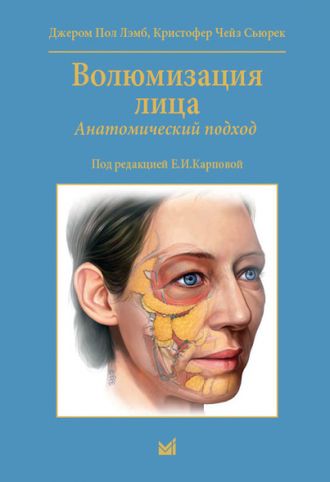 Джером Пол Лэмб, Кристофер Чейз Сьюрек

Волюмизация лица

Анатомический подход

Под редакцией Е.И.Карповой